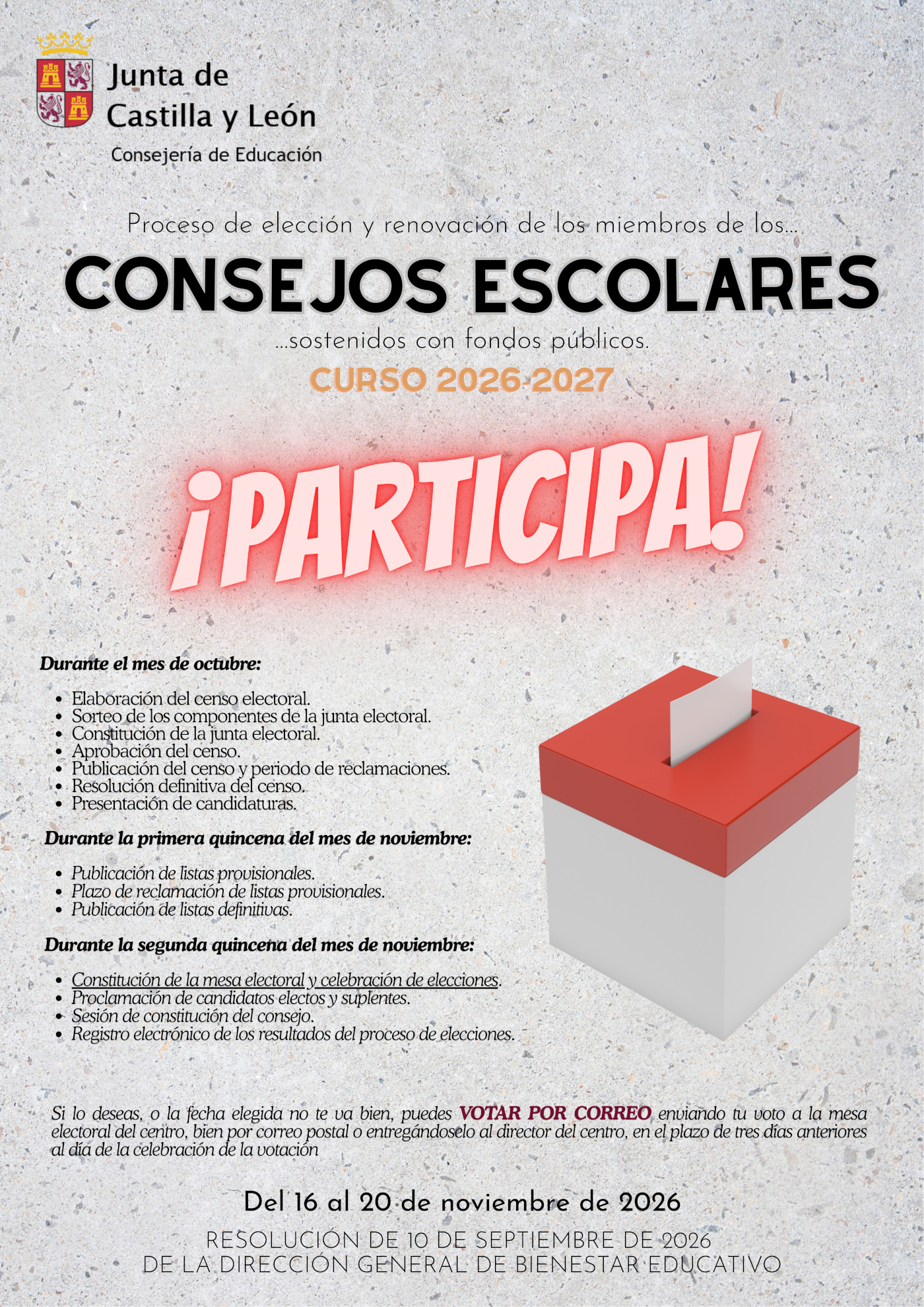 Junta de
Castilla y León
Consejería de Educación

Proceso de elección y renovación de los miembros de los...

CONSEJOS ESCOLARES

...sostenidos con fondos públicos.

CURSO 2026-2027

¡PARTICIPA!

Durante el mes de octubre:

• Elaboración del censo electoral.
• Sorteo de los componentes de la junta electoral.
• Constitución de la junta electoral.
• Aprobación del censo.
• Publicación del censo y periodo de reclamaciones.
• Resolución definitiva del censo.
• Presentación de candidaturas.

Durante la primera quincena del mes de noviembre:

• Publicación de listas provisionales.
• Plazo de reclamación de listas provisionales.
• Publicación de listas definitivas.

Durante la segunda quincena del mes de noviembre:

• Constitución de la mesa electoral y celebración de elecciones.
• Proclamación de candidatos electos y suplentes.
• Sesión de constitución del consejo.
• Registro electrónico de los resultados del proceso de elecciones.

Si lo deseas, o la fecha elegida no te va bien, puedes VOTAR POR CORREO enviando tu voto a la mesa electoral del centro, bien por correo postal o entregándoselo al director del centro, en el plazo de tres días anteriores al día de la celebración de la votación

Del 16 al 20 de noviembre de 2026

RESOLUCIÓN DE 10 DE SEPTIEMBRE DE 2026
DE LA DIRECCIÓN GENERAL DE BIENESTAR EDUCATIVO